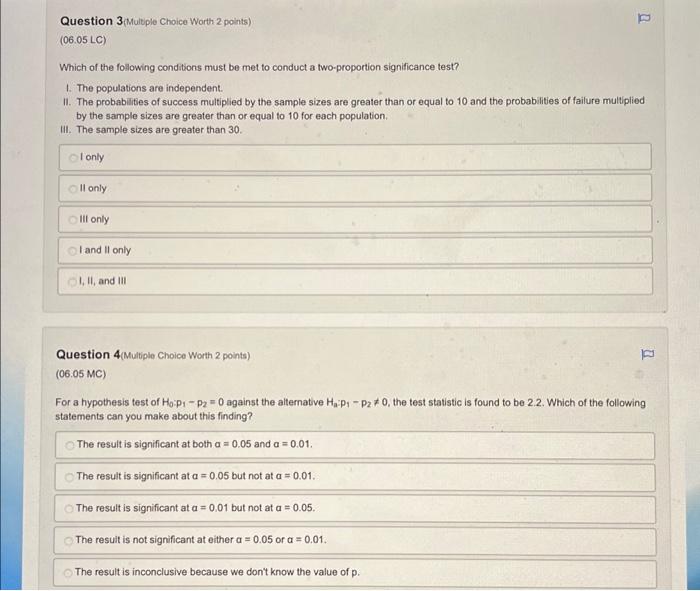 Question 3(Multiple Choice Worth 2 points)
(06.05 LC)

Which of the following conditions must be met to conduct a two-proportion significance test?

I. The populations are independent.
II. The probabilities of success multiplied by the sample sizes are greater than or equal to 10 and the probabilities of failure multiplied by the sample sizes are greater than or equal to 10 for each population.
III. The sample sizes are greater than 30.

I only

II only

III only

I and II only

I, II, and III

Question 4(Multiple Choice Worth 2 points)
(06.05 MC)

For a hypothesis test of $H_0: p_1 - p_2 = 0$ against the alternative $H_a: p_1 - p_2 \neq 0$, the test statistic is found to be 2.2. Which of the following statements can you make about this finding?

The result is significant at both $\alpha = 0.05$ and $\alpha = 0.01$.

The result is significant at $\alpha = 0.05$ but not at $\alpha = 0.01$.

The result is significant at $\alpha = 0.01$ but not at $\alpha = 0.05$.

The result is not significant at either $\alpha = 0.05$ or $\alpha = 0.01$.

The result is inconclusive because we don't know the value of p.